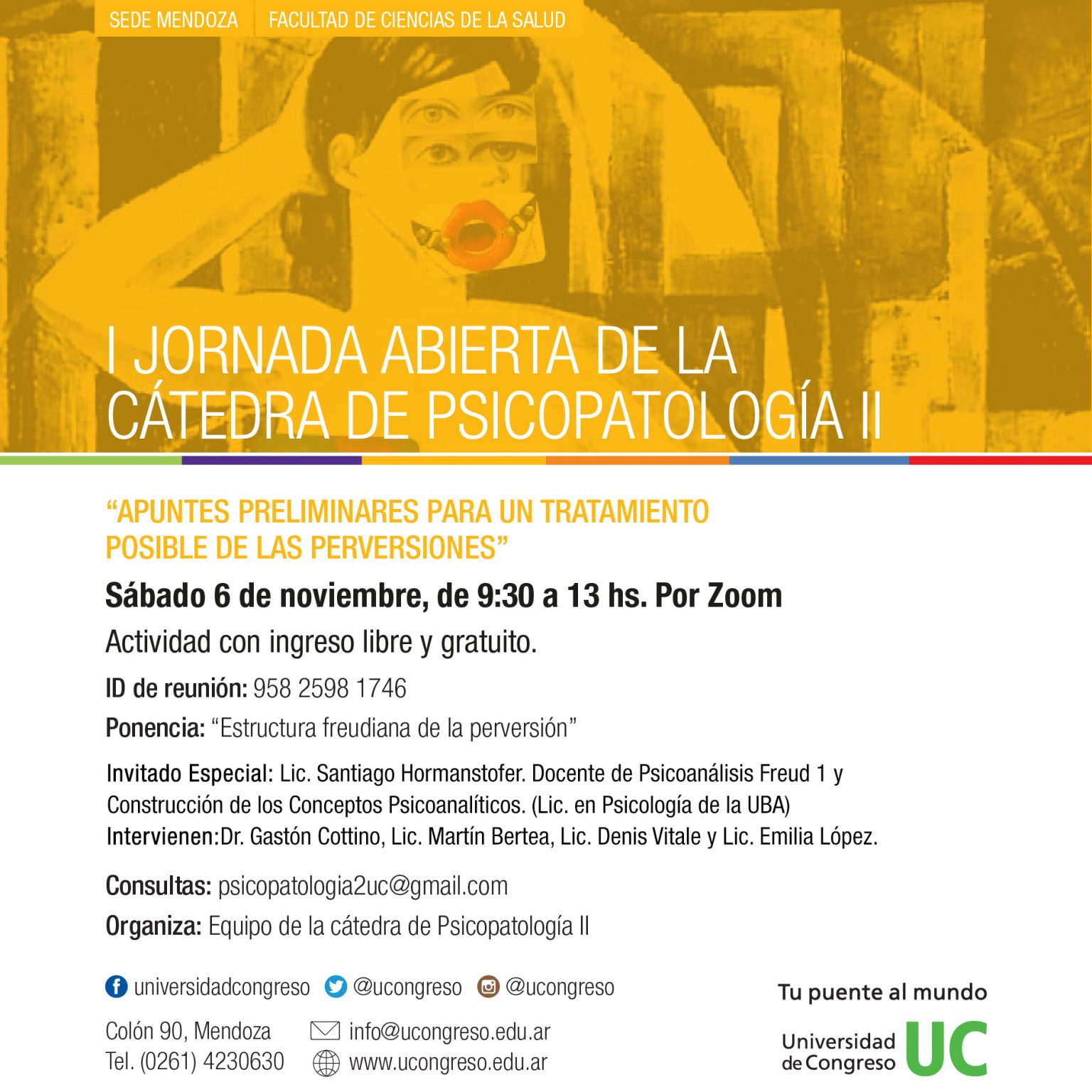 SEDE MENDOZA FACULTAD DE CIENCIAS DE LA SALUD

I JORNADA ABIERTA DE LA CÁTEDRA DE PSICOPATOLOGÍA II

“APUNTES PRELIMINARES PARA UN TRATAMIENTO POSIBLE DE LAS PERVERSIONES”

Sábado 6 de noviembre, de 9:30 a 13 hs. Por Zoom

Actividad con ingreso libre y gratuito.

ID de reunión: 958 2598 1746

Ponencia: “Estructura freudiana de la perversión”

Invitado Especial: Lic. Santiago Hormanstofer. Docente de Psicoanálisis Freud 1 y Construcción de los Conceptos Psicoanalíticos. (Lic. en Psicología de la UBA)
Intervienen:Dr. Gastón Cottino, Lic. Martín Bertea, Lic. Denis Vitale y Lic. Emilia López.

Consultas: psicopatologia2uc@gmail.com

Organiza: Equipo de la cátedra de Psicopatología II

universidadcongreso @ucongreso @ucongreso

Colón 90, Mendoza
Tel. (0261) 4230630

info@ucongreso.edu.ar
www.ucongreso.edu.ar

Tu puente al mundo

Universidad de Congreso UC